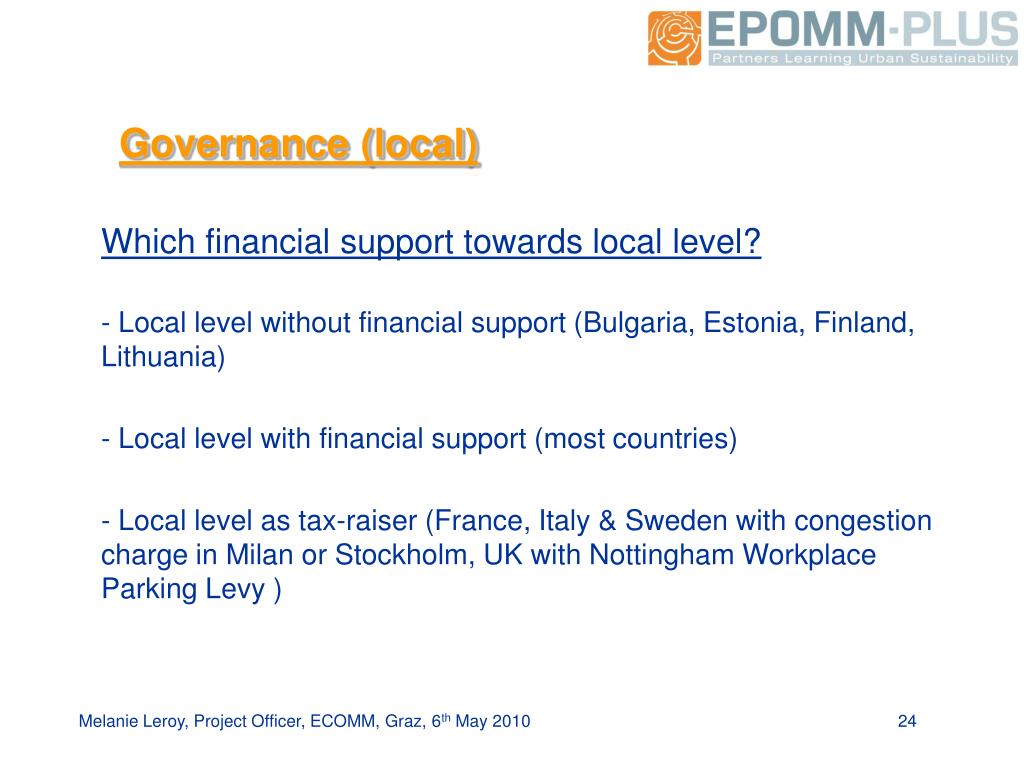 EPOMM-PLUS
Partners Learning Urban Sustainability

Governance (local)

Which financial support towards local level?

- Local level without financial support (Bulgaria, Estonia, Finland, Lithuania)

- Local level with financial support (most countries)

- Local level as tax-raiser (France, Italy & Sweden with congestion charge in Milan or Stockholm, UK with Nottingham Workplace Parking Levy )

Melanie Leroy, Project Officer, ECOMM, Graz, 6$^{th}$ May 2010

24